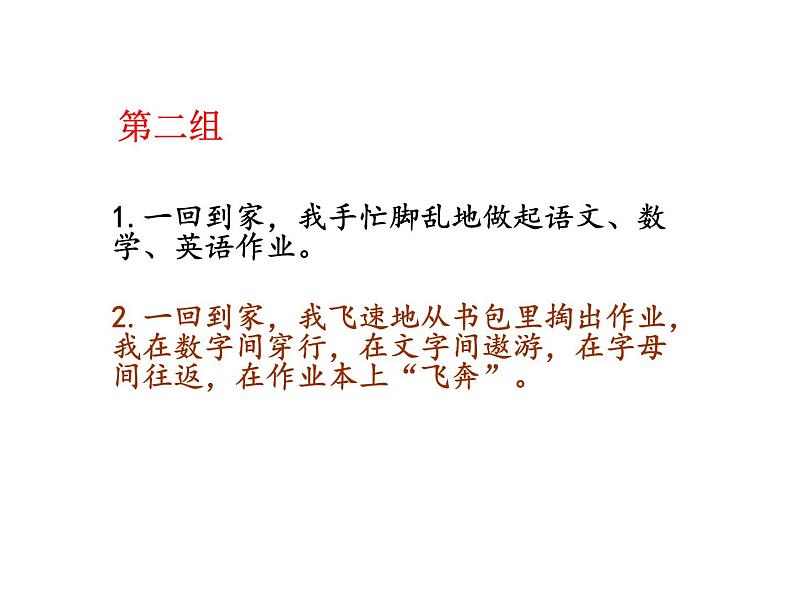 第二组

1. 一回到家，我手忙脚乱地做起语文、数学、英语作业。

2. 一回到家，我飞速地从书包里掏出作业，我在数字间穿行，在文字间遨游，在字母间往返，在作业本上“飞奔”。